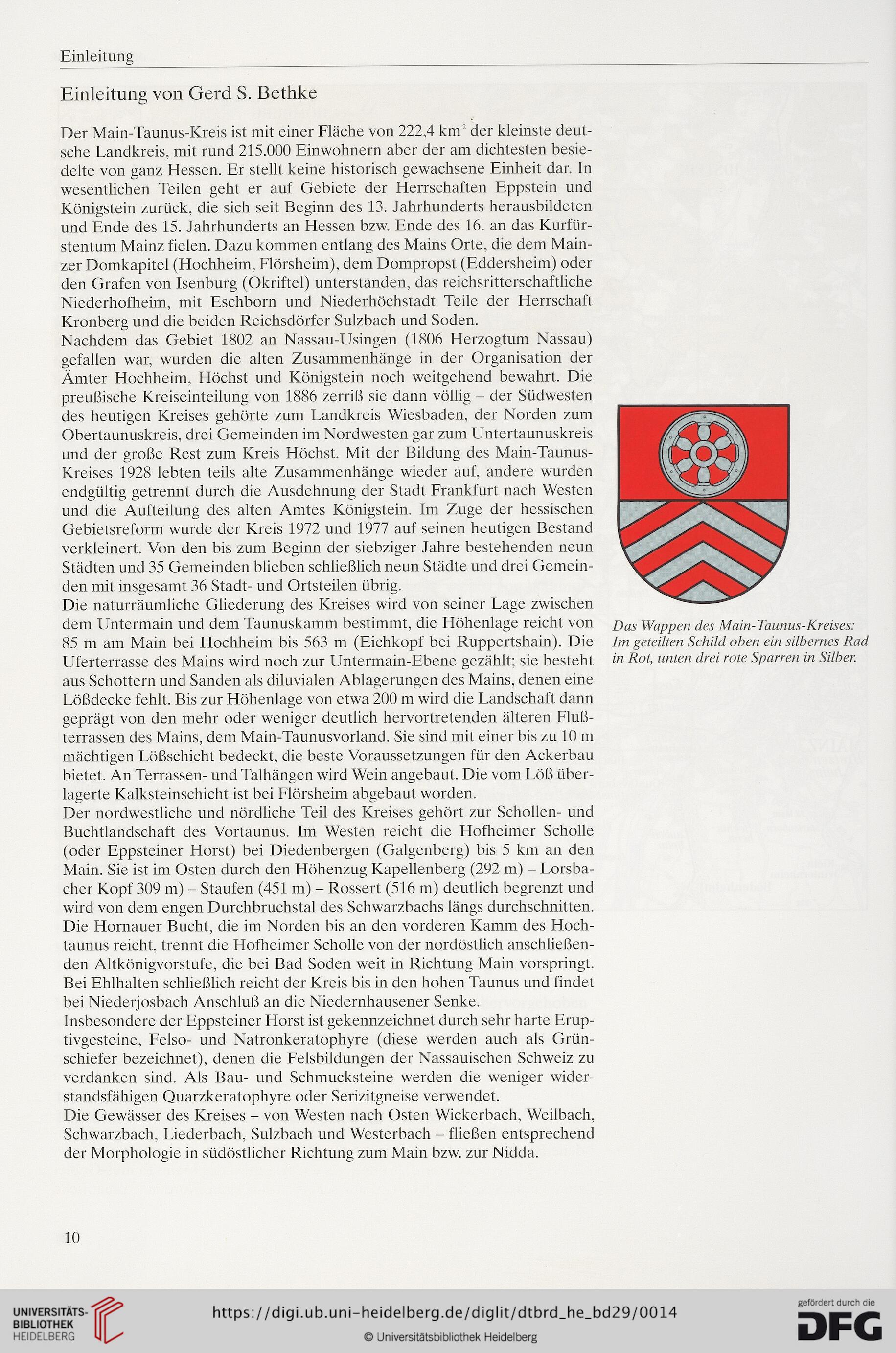 Einleitung

Einleitung von Gerd S. Bethke

Der Main-Taunus-Kreis ist mit einer Fläche von 222,4 km$^2$ der kleinste deutsche Landkreis, mit rund 215.000 Einwohnern aber der am dichtesten besiedelte von ganz Hessen. Er stellt keine historisch gewachsene Einheit dar. In wesentlichen Teilen geht er auf Gebiete der Herrschaften Eppstein und Königstein zurück, die sich seit Beginn des 13. Jahrhunderts herausbildeten und Ende des 15. Jahrhunderts an Hessen bzw. Ende des 16. an das Kurfürstentum Mainz fielen. Dazu kommen entlang des Mains Orte, die dem Mainzer Domkapitel (Hochheim, Flörsheim), dem Dompropst (Eddersheim) oder den Grafen von Isenburg (Okriftel) unterstanden, das reichsritterschaftliche Niederhofheim, mit Eschborn und Niederhöchstadt Teile der Herrschaft Kronberg und die beiden Reichsdörfer Sulzbach und Soden.
Nachdem das Gebiet 1802 an Nassau-Usingen (1806 Herzogtum Nassau) gefallen war, wurden die alten Zusammenhänge in der Organisation der Ämter Hochheim, Höchst und Königstein noch weitgehend bewahrt. Die preußische Kreiseinteilung von 1886 zerriß sie dann völlig – der Südwesten des heutigen Kreises gehörte zum Landkreis Wiesbaden, der Norden zum Obertaunuskreis, drei Gemeinden im Nordwesten gar zum Untertaunuskreis und der große Rest zum Kreis Höchst. Mit der Bildung des Main-Taunus-Kreises 1928 lebten teils alte Zusammenhänge wieder auf, andere wurden endgültig getrennt durch die Ausdehnung der Stadt Frankfurt nach Westen und die Aufteilung des alten Amtes Königstein. Im Zuge der hessischen Gebietsreform wurde der Kreis 1972 und 1977 auf seinen heutigen Bestand verkleinert. Von den bis zum Beginn der siebziger Jahre bestehenden neun Städten und 35 Gemeinden blieben schließlich neun Städte und drei Gemeinden mit insgesamt 36 Stadt- und Ortsteilen übrig.
Die naturräumliche Gliederung des Kreises wird von seiner Lage zwischen dem Untermain und dem Taunuskamm bestimmt, die Höhenlage reicht von 85 m am Main bei Hochheim bis 563 m (Eichkopf bei Ruppertshain). Die Uferterrasse des Mains wird noch zur Untermain-Ebene gezählt; sie besteht aus Schottern und Sanden als diluvialen Ablagerungen des Mains, denen eine Lößdecke fehlt. Bis zur Höhenlage von etwa 200 m wird die Landschaft dann geprägt von den mehr oder weniger deutlich hervortretenden älteren Flußterrassen des Mains, dem Main-Taunusvorland. Sie sind mit einer bis zu 10 m mächtigen Lößschicht bedeckt, die beste Voraussetzungen für den Ackerbau bietet. An Terrassen- und Talhängen wird Wein angebaut. Die vom Löß überlagerte Kalksteinschicht ist bei Flörsheim abgebaut worden.
Der nordwestliche und nördliche Teil des Kreises gehört zur Schollen- und Buchtlandschaft des Vortaunus. Im Westen reicht die Hofheimer Scholle (oder Eppsteiner Horst) bei Diedenbergen (Galgenberg) bis 5 km an den Main. Sie ist im Osten durch den Höhenzug Kapellenberg (292 m) – Lorsbacher Kopf 309 m) – Staufen (451 m) – Rossert (516 m) deutlich begrenzt und wird von dem engen Durchbruchstal des Schwarzbachs längs durchschnitten. Die Hornauer Bucht, die im Norden bis an den vorderen Kamm des Hochtaunus reicht, trennt die Hofheimer Scholle von der nordöstlich anschließenden Altkönigvorstufe, die bei Bad Soden weit in Richtung Main vorspringt. Bei Ehlhalten schließlich reicht der Kreis bis in den hohen Taunus und findet bei Niederjosbach Anschluß an die Niedernhausener Senke.
Insbesondere der Eppsteiner Horst ist gekennzeichnet durch sehr harte Eruptivgesteine, Felso- und Natronkeratophyre (diese werden auch als Grünschiefer bezeichnet), denen die Felsbildungen der Nassauischen Schweiz zu verdanken sind. Als Bau- und Schmucksteine werden die weniger widerstandsfähigen Quarzkeratophyre oder Serizitgneise verwendet.
Die Gewässer des Kreises – von Westen nach Osten Wickerbach, Weilbach, Schwarzbach, Liederbach, Sulzbach und Westerbach – fließen entsprechend der Morphologie in südöstlicher Richtung zum Main bzw. zur Nidda.

Das Wappen des Main-Taunus-Kreises: Im geteilten Schild oben ein silbernes Rad in Rot, unten drei rote Sparren in Silber.

10

UNIVERSITÄTS-BIBLIOTHEK HEIDELBERG
https://digi.ub.uni-heidelberg.de/diglit/dtbrd_he_bd29/0014
© Universitätsbibliothek Heidelberg
gefördert durch die DFG